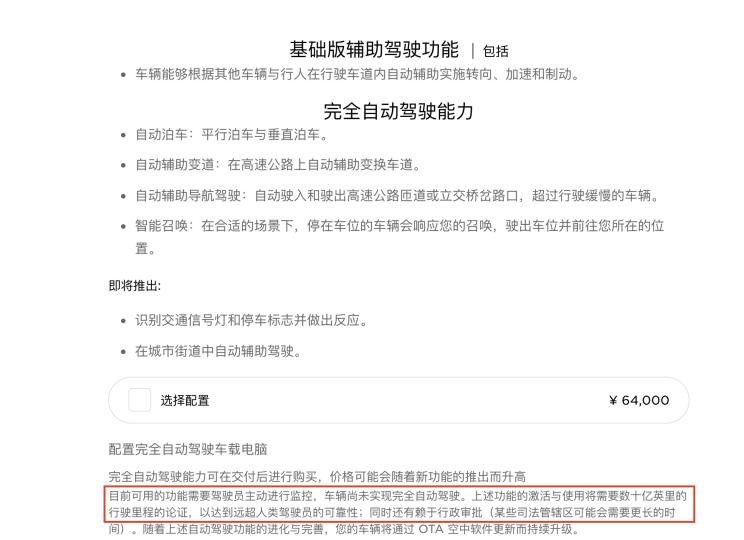 基础版辅助驾驶功能 | 包括

• 车辆能够根据其他车辆与行人在行驶车道内自动辅助实施转向、加速和制动。

完全自动驾驶能力

• 自动泊车：平行泊车与垂直泊车。

• 自动辅助变道：在高速公路上自动辅助变换车道。

• 自动辅助导航驾驶：自动驶入和驶出高速公路匝道或立交桥岔路口，超过行驶缓慢的车辆。

• 智能召唤：在合适的场景下，停在车位的车辆会响应您的召唤，驶出车位并前往您所在的位置。

即将推出:

• 识别交通信号灯和停车标志并做出反应。

• 在城市街道中自动辅助驾驶。

选择配置 ¥ 64,000

配置完全自动驾驶车载电脑

完全自动驾驶能力可在交付后进行购买，价格可能会随着新功能的推出而升高

目前可用的功能需要驾驶员主动进行监控，车辆尚未实现完全自动驾驶。上述功能的激活与使用将需要数十亿英里的行驶里程的论证，以达到远超人类驾驶员的可靠性；同时还有赖于行政审批（某些司法管辖区可能会需要更长的时间）。随着上述自动驾驶功能的进化与完善，您的车辆将通过 OTA 空中软件更新而持续升级。